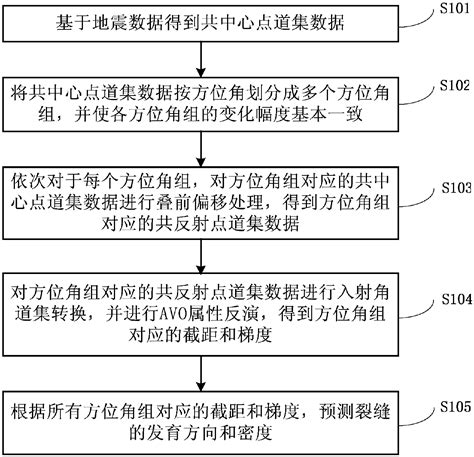 基于地震数据得到共中心点道集数据

S101

将共中心点道集数据按方位角划分成多个方位角组，并使各方位角组的变化幅度基本一致

S102

依次对于每个方位角组，对方位角组对应的共中心点道集数据进行叠前偏移处理，得到方位角组对应的共反射点道集数据

S103

对方位角组对应的共反射点道集数据进行入射角道集转换，并进行AVO属性反演，得到方位角组对应的截距和梯度

S104

根据所有方位角组对应的截距和梯度，预测裂缝的发育方向和密度

S105